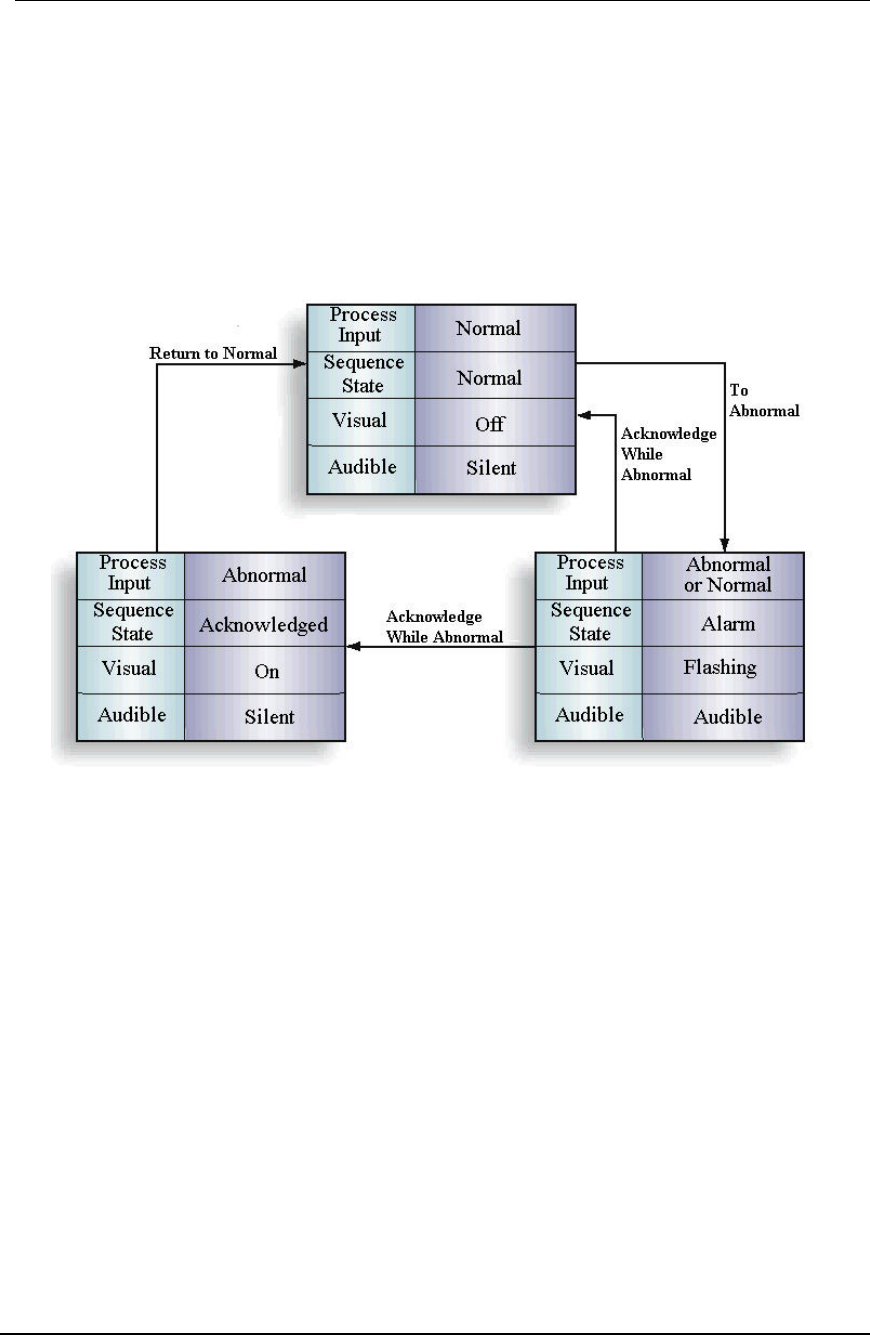 | Process Input | Normal |
|---|---|
| Sequence State | Normal |
| Visual | Off |
| Audible | Silent |

Return to Normal

To Abnormal

Acknowledge While Abnormal

| Process Input | Abnormal |
|---|---|
| Sequence State | Acknowledged |
| Visual | On |
| Audible | Silent |

Acknowledge While Abnormal

| Process Input | Abnormal or Normal |
|---|---|
| Sequence State | Alarm |
| Visual | Flashing |
| Audible | Audible |